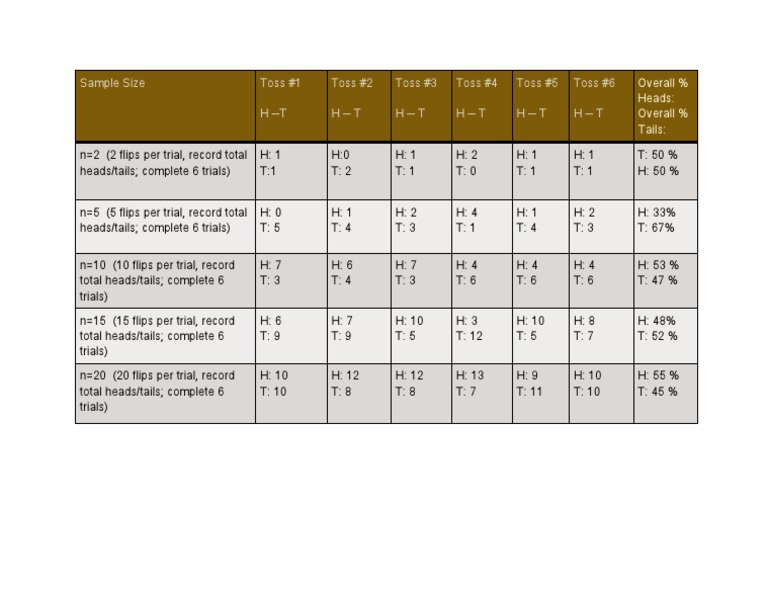 | Sample Size | Toss #1 H – T | Toss #2 H – T | Toss #3 H – T | Toss #4 H – T | Toss #5 H – T | Toss #6 H – T | Overall % Heads: Overall % Tails: |
|---|---|---|---|---|---|---|---|
| n=2 (2 flips per trial, record total heads/tails; complete 6 trials) | H: 1 T:1 | H:0 T: 2 | H: 1 T: 1 | H: 2 T: 0 | H: 1 T: 1 | H: 1 T: 1 | T: 50 % H: 50 % |
| n=5 (5 flips per trial, record total heads/tails; complete 6 trials) | H: 0 T: 5 | H: 1 T: 4 | H: 2 T: 3 | H: 4 T: 1 | H: 1 T: 4 | H: 2 T: 3 | H: 33% T: 67% |
| n=10 (10 flips per trial, record total heads/tails; complete 6 trials) | H: 7 T: 3 | H: 6 T: 4 | H: 7 T: 3 | H: 4 T: 6 | H: 4 T: 6 | H: 4 T: 6 | H: 53 % T: 47 % |
| n=15 (15 flips per trial, record total heads/tails; complete 6 trials) | H: 6 T: 9 | H: 7 T: 9 | H: 10 T: 5 | H: 3 T: 12 | H: 10 T: 5 | H: 8 T: 7 | H: 48% T: 52 % |
| n=20 (20 flips per trial, record total heads/tails; complete 6 trials) | H: 10 T: 10 | H: 12 T: 8 | H: 12 T: 8 | H: 13 T: 7 | H: 9 T: 11 | H: 10 T: 10 | H: 55 % T: 45 % |